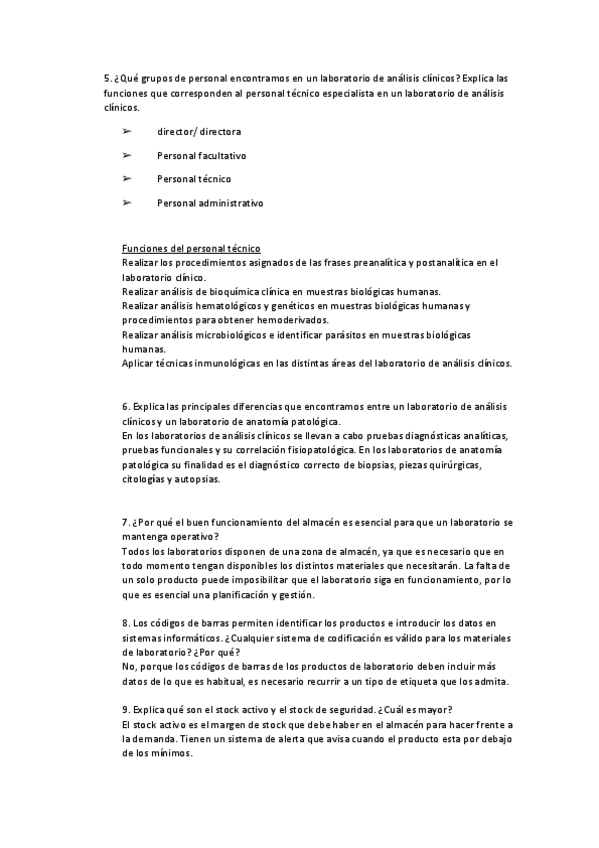 5. ¿Qué grupos de personal encontramos en un laboratorio de análisis clínicos? Explica las funciones que corresponden al personal técnico especialista en un laboratorio de análisis clínicos.

➢ director/ directora

➢ Personal facultativo

➢ Personal técnico

➢ Personal administrativo

Funciones del personal técnico
Realizar los procedimientos asignados de las frases preanalítica y postanalítica en el laboratorio clínico.
Realizar análisis de bioquímica clínica en muestras biológicas humanas.
Realizar análisis hematológicos y genéticos en muestras biológicas humanas y procedimientos para obtener hemoderivados.
Realizar análisis microbiológicos e identificar parásitos en muestras biológicas humanas.
Aplicar técnicas inmunológicas en las distintas áreas del laboratorio de análisis clínicos.

6. Explica las principales diferencias que encontramos entre un laboratorio de análisis clínicos y un laboratorio de anatomía patológica.
En los laboratorios de análisis clínicos se llevan a cabo pruebas diagnósticas analíticas, pruebas funcionales y su correlación fisiopatológica. En los laboratorios de anatomía patológica su finalidad es el diagnóstico correcto de biopsias, piezas quirúrgicas, citologías y autopsias.

7. ¿Por qué el buen funcionamiento del almacén es esencial para que un laboratorio se mantenga operativo?
Todos los laboratorios disponen de una zona de almacén, ya que es necesario que en todo momento tengan disponibles los distintos materiales que necesitarán. La falta de un solo producto puede imposibilitar que el laboratorio siga en funcionamiento, por lo que es esencial una planificación y gestión.

8. Los códigos de barras permiten identificar los productos e introducir los datos en sistemas informáticos. ¿Cualquier sistema de codificación es válido para los materiales de laboratorio? ¿Por qué?
No, porque los códigos de barras de los productos de laboratorio deben incluir más datos de lo que es habitual, es necesario recurrir a un tipo de etiqueta que los admita.

9. Explica qué son el stock activo y el stock de seguridad. ¿Cuál es mayor?
El stock activo es el margen de stock que debe haber en el almacén para hacer frente a la demanda. Tienen un sistema de alerta que avisa cuando el producto esta por debajo de los mínimos.